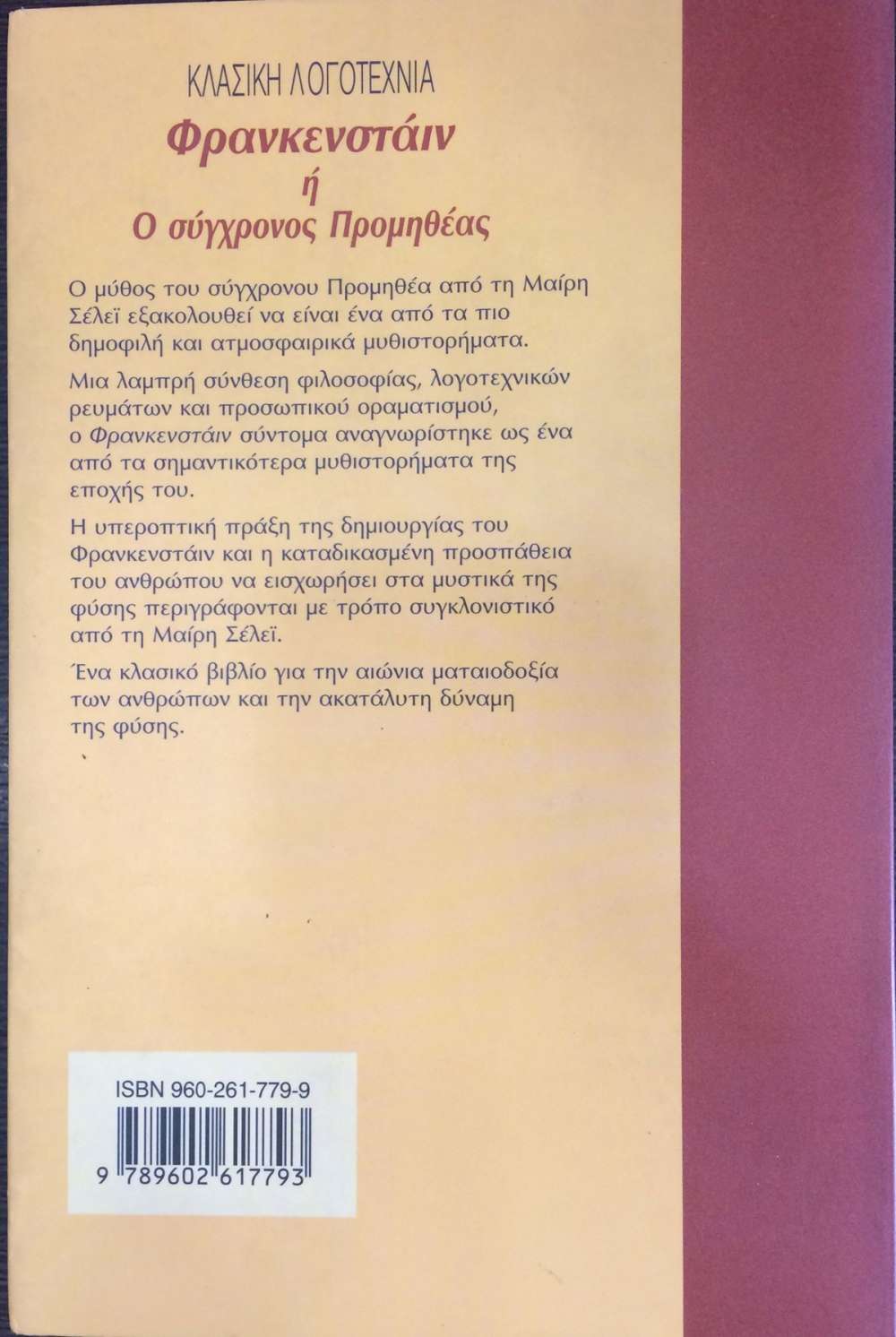 ΚΛΑΣΙΚΗ ΛΟΓΟΤΕΧΝΙΑ
Φρανκενστάιν
ή
Ο σύγχρονος Προμηθέας

Ο μύθος του σύγχρονου Προμηθέα από τη Μαίρη Σέλεϊ εξακολουθεί να είναι ένα από τα πιο δημοφιλή και ατμοσφαιρικά μυθιστορήματα.

Μια λαμπρή σύνθεση φιλοσοφίας, λογοτεχνικών ρευμάτων και προσωπικού οραματισμού, ο Φρανκενστάιν σύντομα αναγνωρίστηκε ως ένα από τα σημαντικότερα μυθιστορήματα της εποχής του.

Η υπεροπτική πράξη της δημιουργίας του Φρανκενστάιν και η καταδικασμένη προσπάθεια του ανθρώπου να εισχωρήσει στα μυστικά της φύσης περιγράφονται με τρόπο συγκλονιστικό από τη Μαίρη Σέλεϊ.

Ένα κλασικό βιβλίο για την αιώνια ματαιοδοξία των ανθρώπων και την ακατάλυτη δύναμη της φύσης.

ISBN 960-261-779-9
9 789602 617793